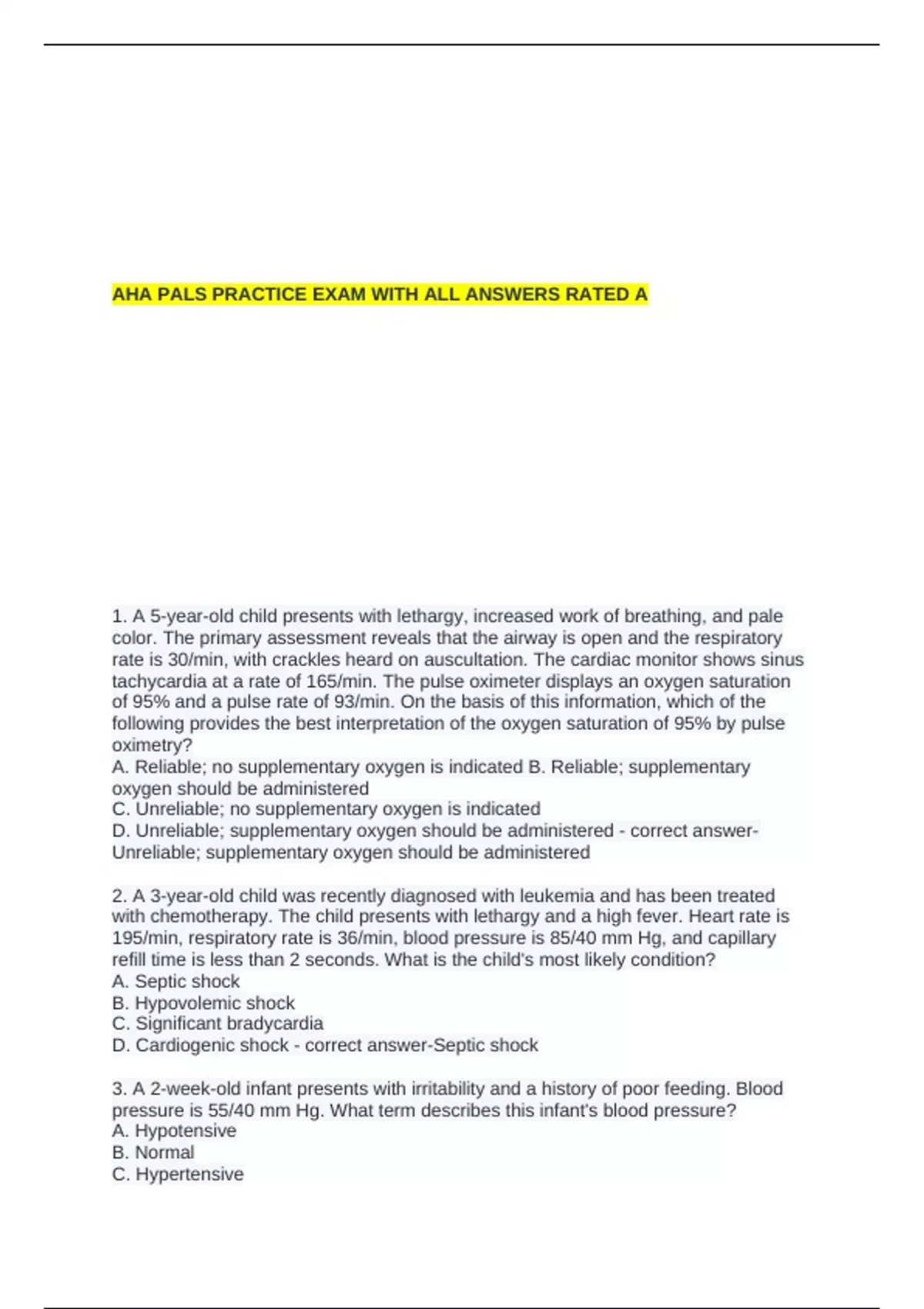 AHA PALS PRACTICE EXAM WITH ALL ANSWERS RATED A

1. A 5-year-old child presents with lethargy, increased work of breathing, and pale color. The primary assessment reveals that the airway is open and the respiratory rate is 30/min, with crackles heard on auscultation. The cardiac monitor shows sinus tachycardia at a rate of 165/min. The pulse oximeter displays an oxygen saturation of 95% and a pulse rate of 93/min. On the basis of this information, which of the following provides the best interpretation of the oxygen saturation of 95% by pulse oximetry?
A. Reliable; no supplementary oxygen is indicated B. Reliable; supplementary oxygen should be administered
C. Unreliable; no supplementary oxygen is indicated
D. Unreliable; supplementary oxygen should be administered - correct answer-Unreliable; supplementary oxygen should be administered

2. A 3-year-old child was recently diagnosed with leukemia and has been treated with chemotherapy. The child presents with lethargy and a high fever. Heart rate is 195/min, respiratory rate is 36/min, blood pressure is 85/40 mm Hg, and capillary refill time is less than 2 seconds. What is the child's most likely condition?
A. Septic shock
B. Hypovolemic shock
C. Significant bradycardia
D. Cardiogenic shock - correct answer-Septic shock

3. A 2-week-old infant presents with irritability and a history of poor feeding. Blood pressure is 55/40 mm Hg. What term describes this infant's blood pressure?
A. Hypotensive
B. Normal
C. Hypertensive